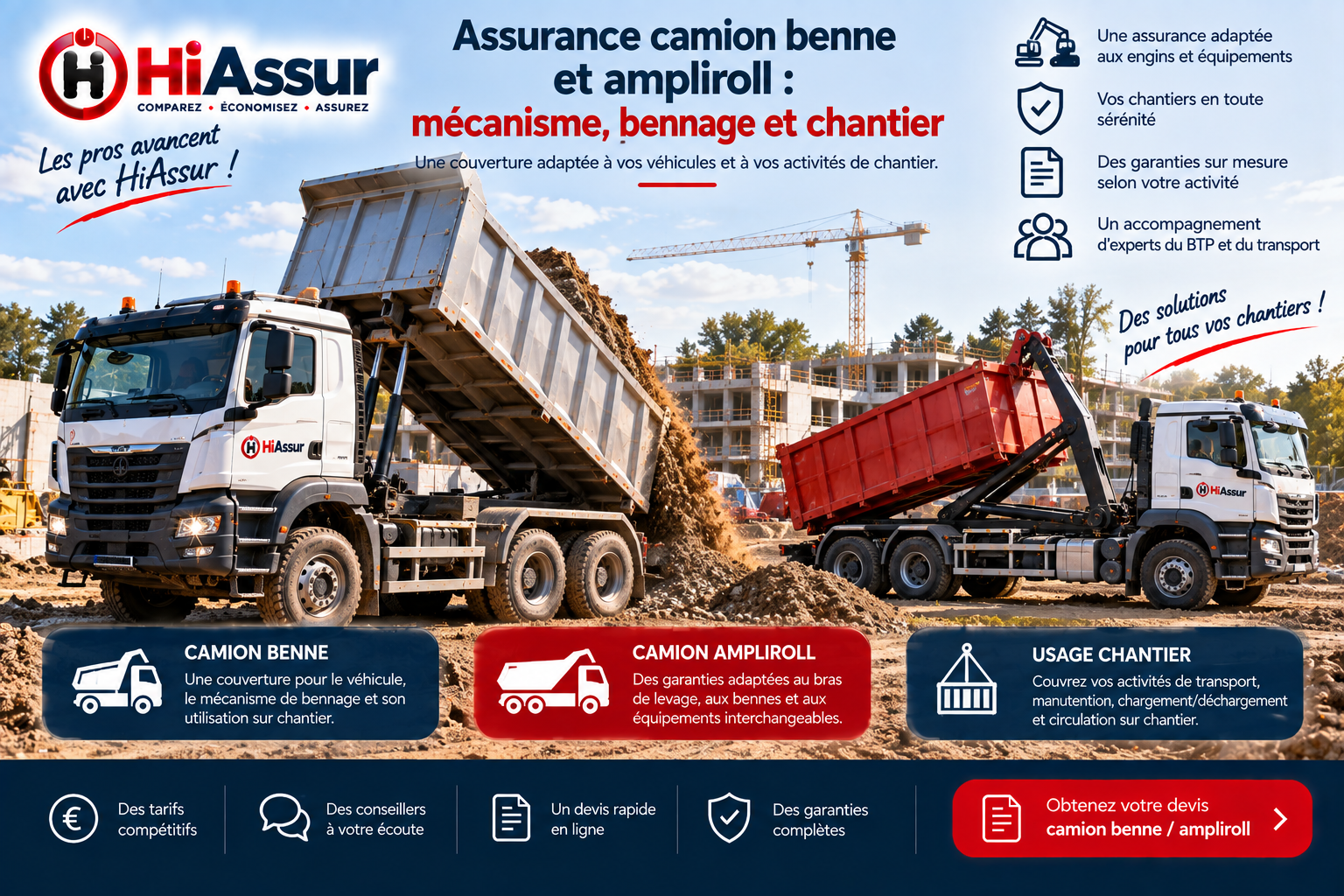 HiAssur
COMPAREZ • ÉCONOMISEZ • ASSUREZ

Les pros avancent avec HiAssur !

Assurance camion benne et ampliroll : mécanisme, bennage et chantier

Une couverture adaptée à vos véhicules et à vos activités de chantier.

Une assurance adaptée aux engins et équipements

Vos chantiers en toute sérénité

Des garanties sur mesure selon votre activité

Un accompagnement d'experts du BTP et du transport

Des solutions pour tous vos chantiers !

HiAssur

HiAssur

CAMION BENNE
Une couverture pour le véhicule, le mécanisme de bennage et son utilisation sur chantier.

CAMION AMPLIROLL
Des garanties adaptées au bras de levage, aux bennes et aux équipements interchangeables.

USAGE CHANTIER
Couvrez vos activités de transport, manutention, chargement/déchargement et circulation sur chantier.

Des tarifs compétitifs

Des conseillers à votre écoute

Un devis rapide en ligne

Des garanties complètes

Obtenez votre devis camion benne / ampliroll